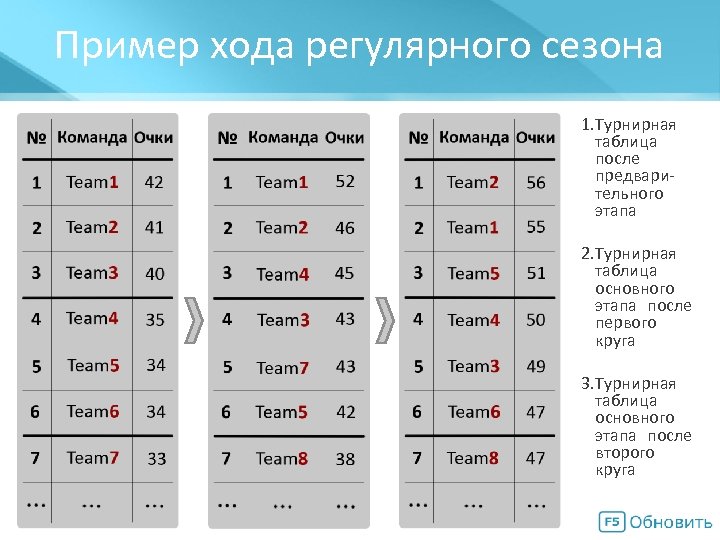 Пример хода регулярного сезона

| № | Команда | Очки |
|---|---|---|
| 1 | Team1 | 42 |
| 2 | Team2 | 41 |
| 3 | Team3 | 40 |
| 4 | Team4 | 35 |
| 5 | Team5 | 34 |
| 6 | Team6 | 34 |
| 7 | Team7 | 33 |
| … | … | … |

| № | Команда | Очки |
|---|---|---|
| 1 | Team1 | 52 |
| 2 | Team2 | 46 |
| 3 | Team4 | 45 |
| 4 | Team3 | 43 |
| 5 | Team7 | 43 |
| 6 | Team5 | 42 |
| 7 | Team8 | 38 |
| … | … | … |

| № | Команда | Очки |
|---|---|---|
| 1 | Team2 | 56 |
| 2 | Team1 | 55 |
| 3 | Team5 | 51 |
| 4 | Team4 | 50 |
| 5 | Team3 | 49 |
| 6 | Team6 | 47 |
| 7 | Team8 | 47 |
| … | … | … |

1.Турнирная таблица после предварительного этапа

2.Турнирная таблица основного этапа после первого круга

3.Турнирная таблица основного этапа после второго круга

F5 Обновить